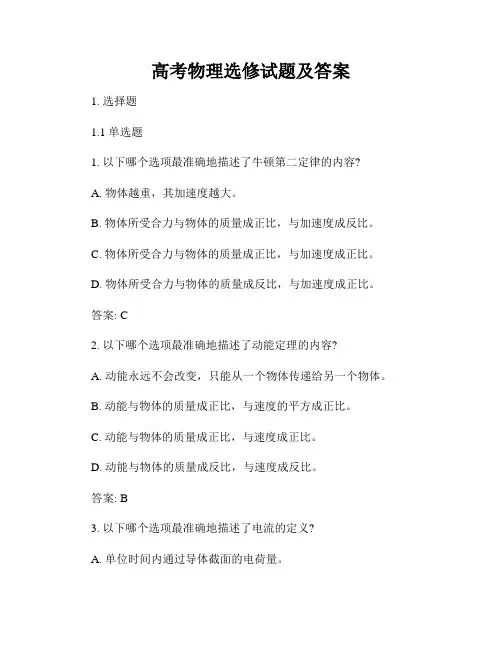 高考物理选修试题及答案

1. 选择题

1.1 单选题

1. 以下哪个选项最准确地描述了牛顿第二定律的内容?

A. 物体越重，其加速度越大。

B. 物体所受合力与物体的质量成正比，与加速度成反比。

C. 物体所受合力与物体的质量成正比，与加速度成正比。

D. 物体所受合力与物体的质量成反比，与加速度成正比。

答案: C

2. 以下哪个选项最准确地描述了动能定理的内容?

A. 动能永远不会改变，只能从一个物体传递给另一个物体。

B. 动能与物体的质量成正比，与速度的平方成正比。

C. 动能与物体的质量成正比，与速度成正比。

D. 动能与物体的质量成反比，与速度成反比。

答案: B

3. 以下哪个选项最准确地描述了电流的定义?

A. 单位时间内通过导体截面的电荷量。